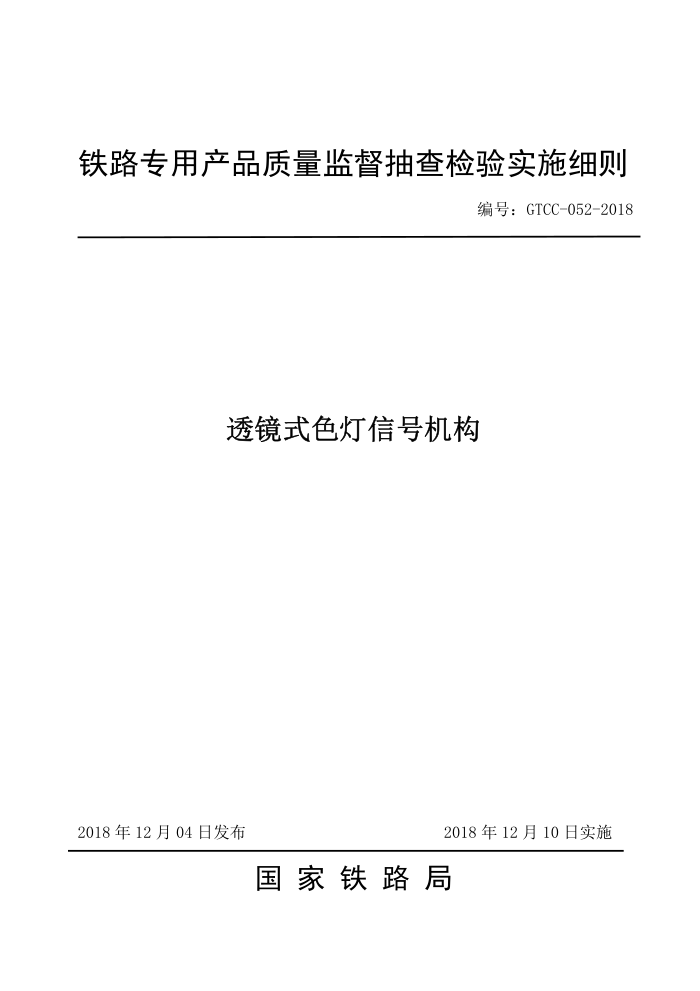 铁路专用产品质量监督抽查检验实施细则

编号：GTCC-052-2018

透镜式色灯信号机构

2018 年 12 月 04 日发布

2018 年 12 月 10 日实施

国 家 铁 路 局